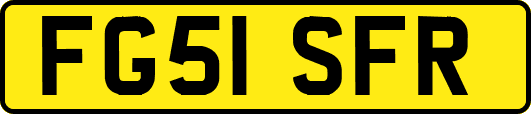 FG51 SFR